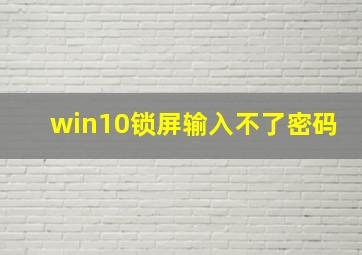 win10锁屏输入不了密码